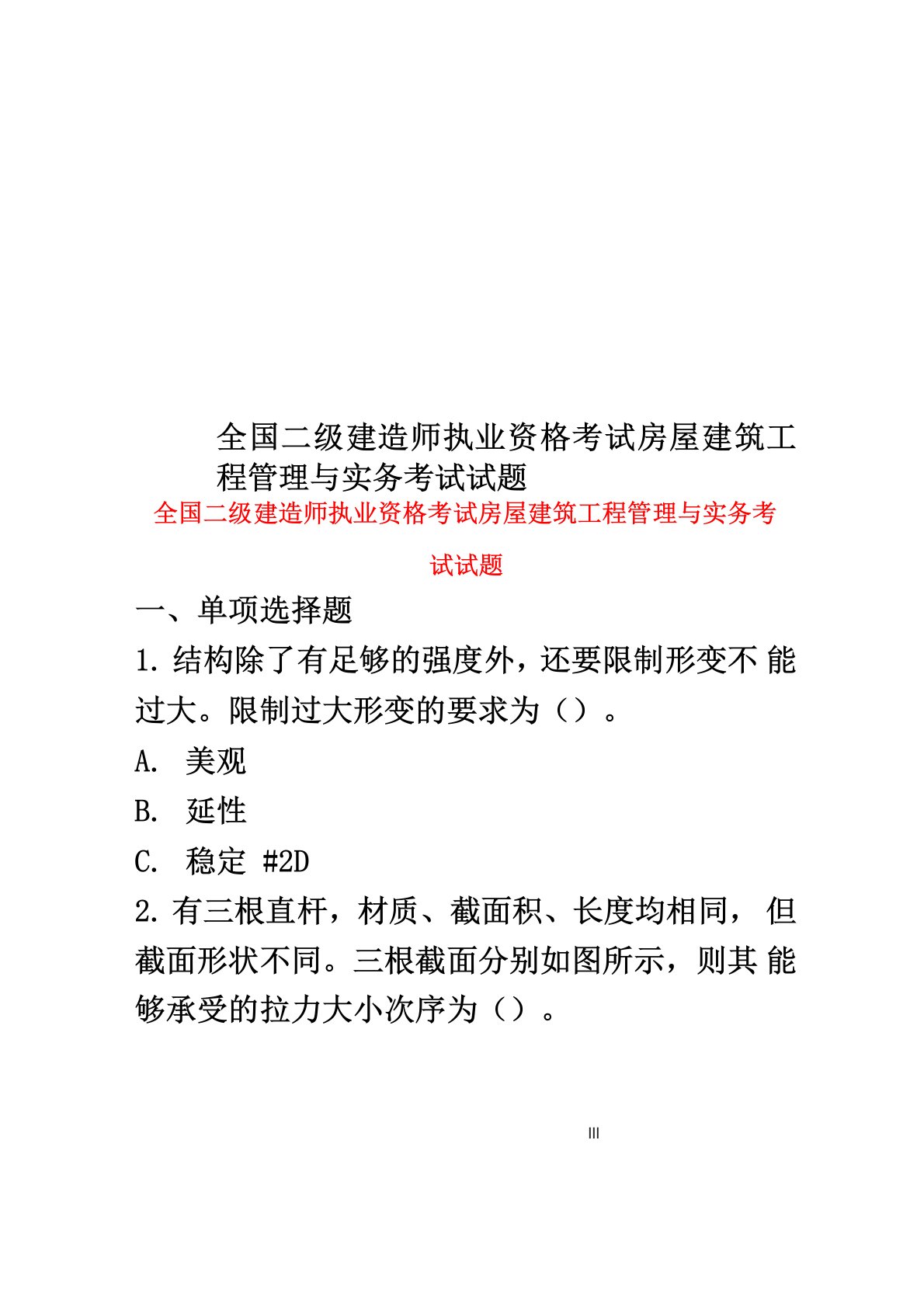 全国二级建造师执业资格考试房屋建筑工程管理与实务考试试题

全国二级建造师执业资格考试房屋建筑工程管理与实务考试试题

一、单项选择题

1. 结构除了有足够的强度外，还要限制形变不 能过大。限制过大形变的要求为（）。

A. 美观

B. 延性

C. 稳定 #2D

2. 有三根直杆，材质、截面积、长度均相同， 但截面形状不同。三根截面分别如图所示，则其 能够承受的拉力大小次序为（）。

III